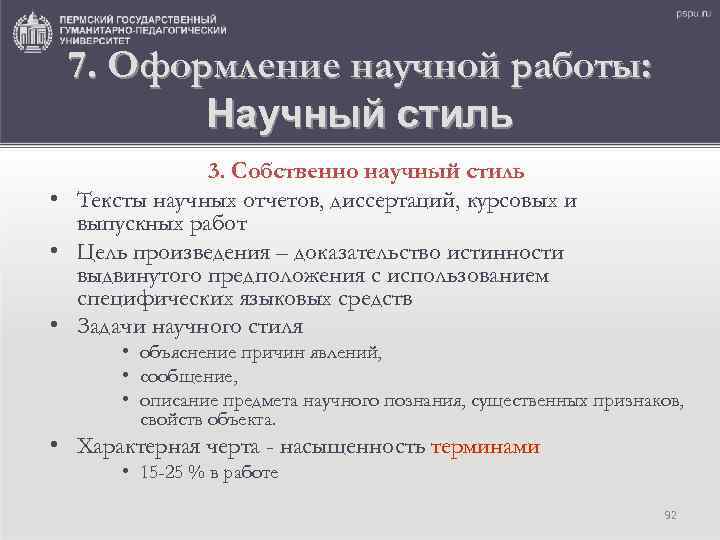 ПЕРМСКИЙ ГОСУДАРСТВЕННЫЙ ГУМАНИТАРНО-ПЕДАГОГИЧЕСКИЙ УНИВЕРСИТЕТ

pspu.ru

7. Оформление научной работы: Научный стиль

3. Собственно научный стиль

• Тексты научных отчетов, диссертаций, курсовых и выпускных работ
• Цель произведения – доказательство истинности выдвинутого предположения с использованием специфических языковых средств
• Задачи научного стиля
  • объяснение причин явлений,
  • сообщение,
  • описание предмета научного познания, существенных признаков, свойств объекта.
• Характерная черта - насыщенность терминами
  • 15-25 % в работе

92